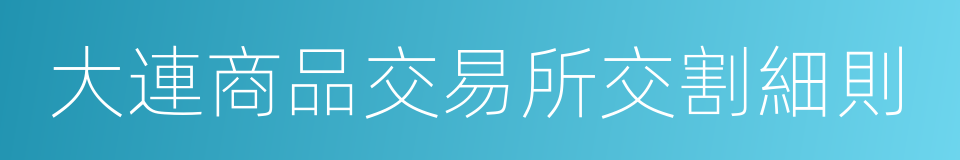 大連商品交易所交割細則